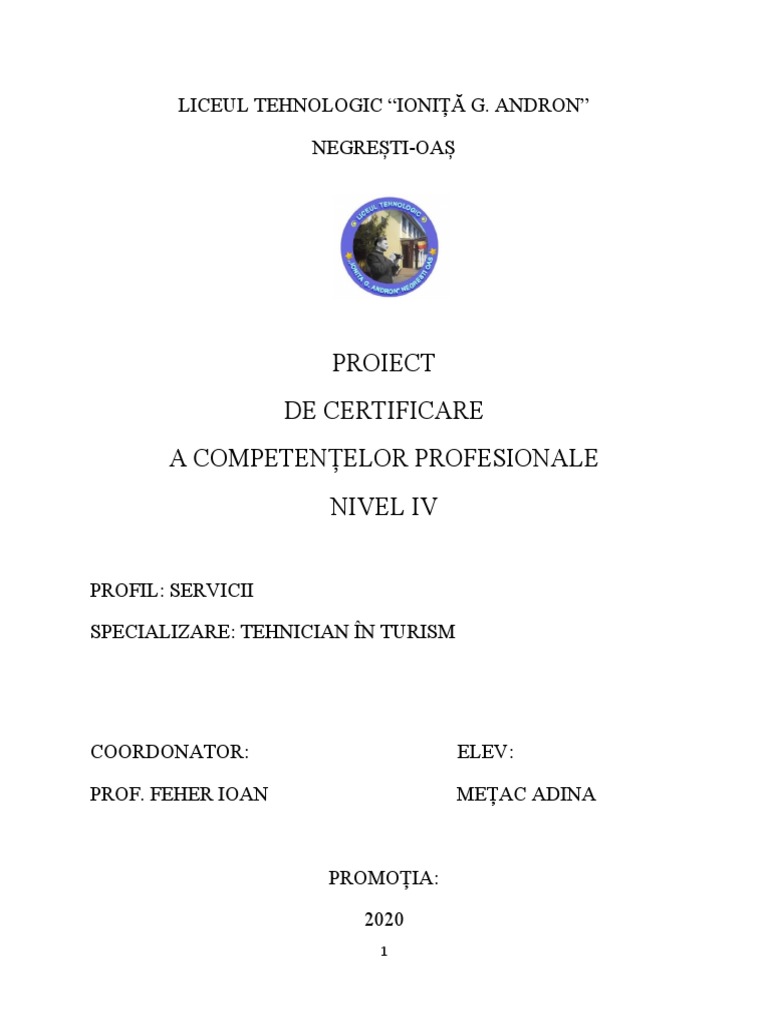 LICEUL TEHNOLOGIC “IONIȚĂ G. ANDRON”

NEGREȘTI-OAȘ

LICEUL TEHNOLOGIC "IONIȚĂ G. ANDRON" NEGREȘTI OAȘ

PROIECT

DE CERTIFICARE

A COMPETENȚELOR PROFESIONALE

NIVEL IV

PROFIL: SERVICII

SPECIALIZARE: TEHNICIAN ÎN TURISM

COORDONATOR:

PROF. FEHER IOAN

ELEV:

MEȚAC ADINA

PROMOȚIA:

2020

1